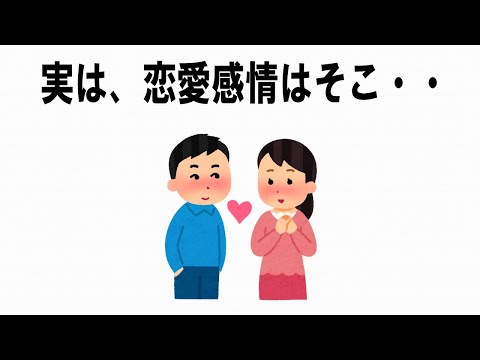 実は、恋愛感情はそこ・・